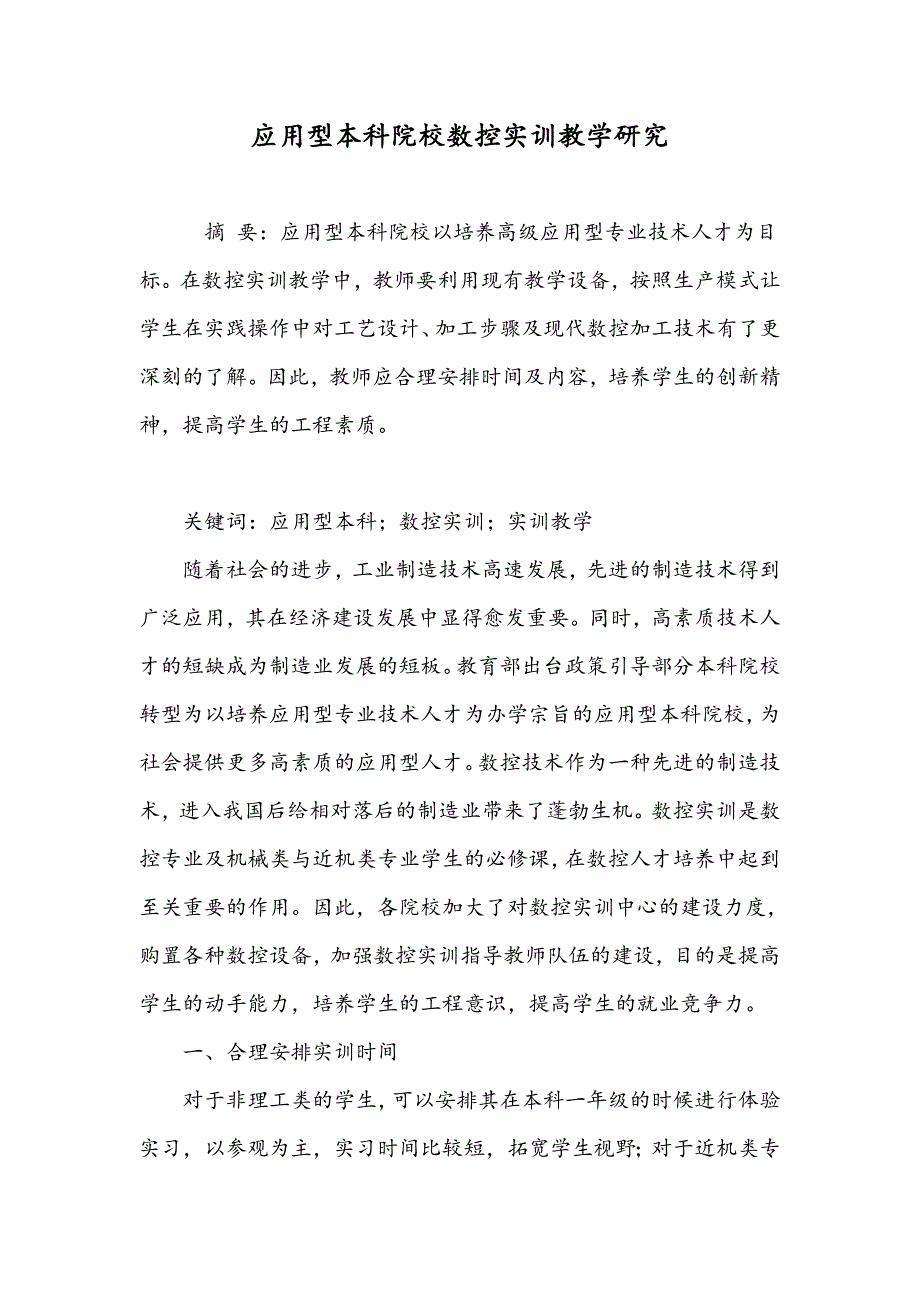 应用型本科院校数控实训教学研究

摘 要：应用型本科院校以培养高级应用型专业技术人才为目标。在数控实训教学中，教师要利用现有教学设备，按照生产模式让学生在实践操作中对工艺设计、加工步骤及现代数控加工技术有了更深刻的了解。因此，教师应合理安排时间及内容，培养学生的创新精神，提高学生的工程素质。

关键词：应用型本科；数控实训；实训教学

随着社会的进步，工业制造技术高速发展，先进的制造技术得到广泛应用，其在经济建设发展中显得愈发重要。同时，高素质技术人才的短缺成为制造业发展的短板。教育部出台政策引导部分本科院校转型为以培养应用型专业技术人才为办学宗旨的应用型本科院校，为社会提供更多高素质的应用型人才。数控技术作为一种先进的制造技术，进入我国后给相对落后的制造业带来了蓬勃生机。数控实训是数控专业及机械类与近机类专业学生的必修课，在数控人才培养中起到至关重要的作用。因此，各院校加大了对数控实训中心的建设力度，购置各种数控设备，加强数控实训指导教师队伍的建设，目的是提高学生的动手能力，培养学生的工程意识，提高学生的就业竞争力。

一、合理安排实训时间

对于非理工类的学生，可以安排其在本科一年级的时候进行体验实习，以参观为主，实习时间比较短，拓宽学生视野；对于近机类专